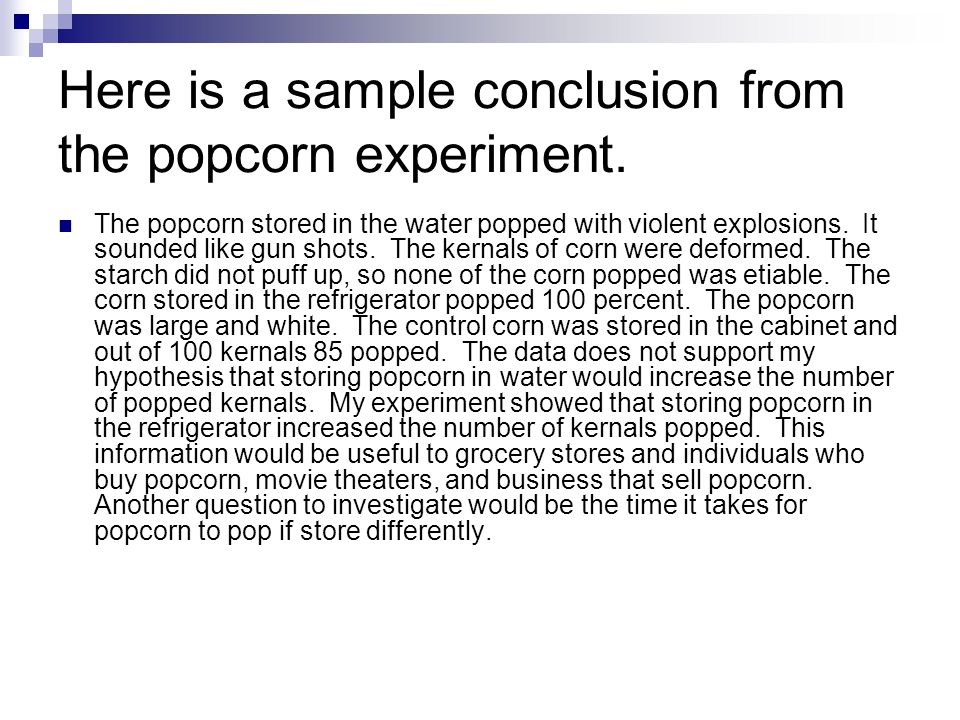 Here is a sample conclusion from the popcorn experiment.

The popcorn stored in the water popped with violent explosions. It sounded like gun shots. The kernals of corn were deformed. The starch did not puff up, so none of the corn popped was etiable. The corn stored in the refrigerator popped 100 percent. The popcorn was large and white. The control corn was stored in the cabinet and out of 100 kernals 85 popped. The data does not support my hypothesis that storing popcorn in water would increase the number of popped kernals. My experiment showed that storing popcorn in the refrigerator increased the number of kernals popped. This information would be useful to grocery stores and individuals who buy popcorn, movie theaters, and business that sell popcorn. Another question to investigate would be the time it takes for popcorn to pop if store differently.